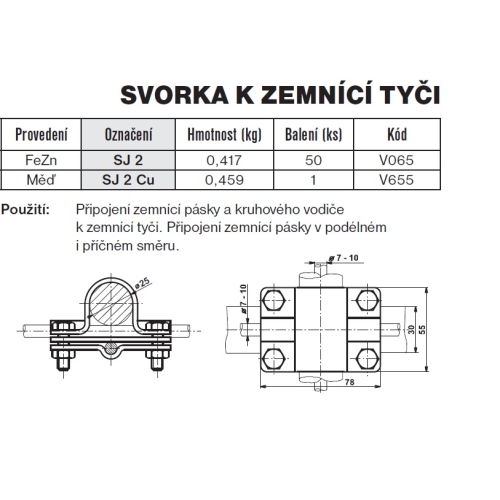 SVORKA K ZEMNÍCÍ TYČI

| Provedení | Označení | Hmotnost (kg) | Balení (ks) | Kód |
|---|---|---|---|---|
| FeZn | SJ 2 | 0,417 | 50 | V065 |
| Měď | SJ 2 Cu | 0,459 | 1 | V655 |

Použití: Připojení zemnící pásky a kruhového vodiče k zemnící tyči. Připojení zemnící pásky v podélném i příčném směru.

ø25

ø 7 - 10

ø 7 - 10

30

55

78